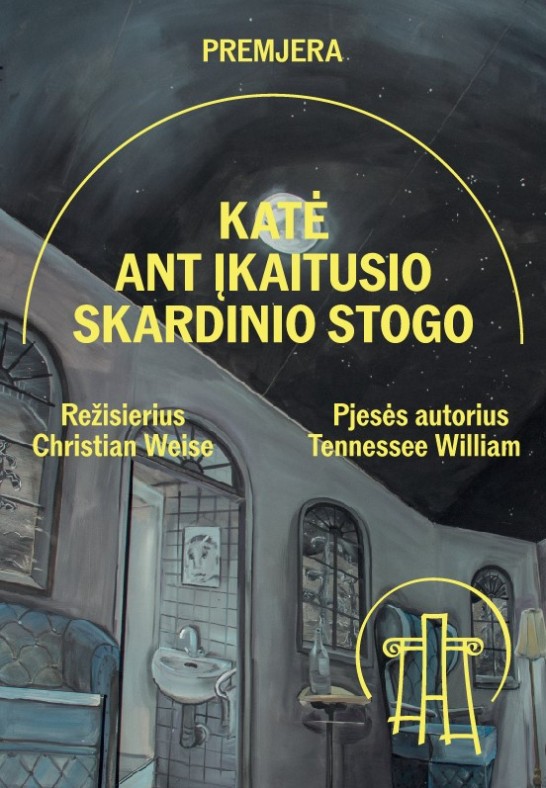 PREMJERA

KATĖ
ANT ĮKAITUSIO
SKARDINIO STOGO

Režisierius
Christian Weise

Pjesės autorius
Tennessee William